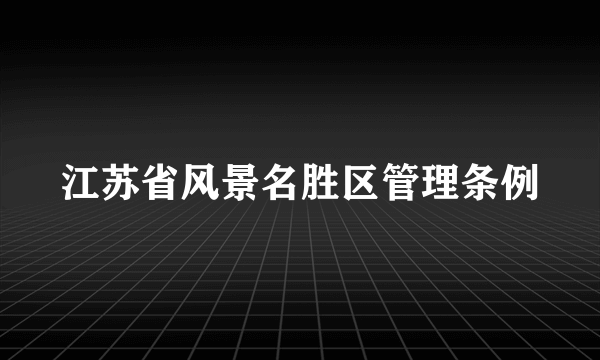 江苏省风景名胜区管理条例